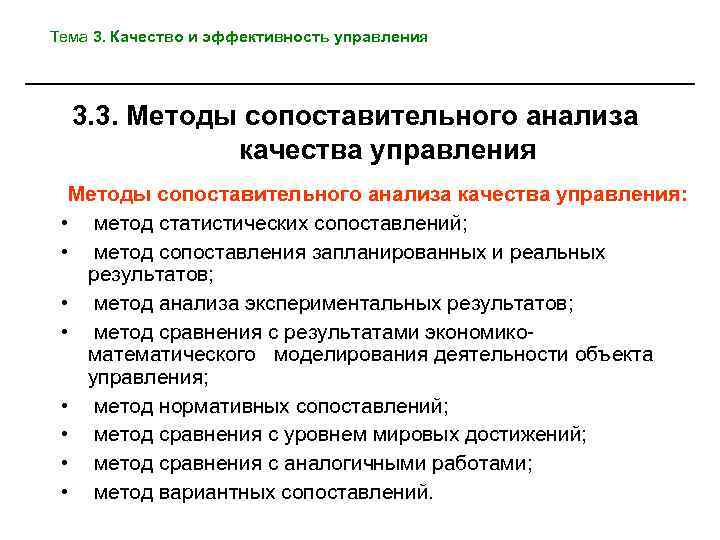 Тема 3. Качество и эффективность управления

3.3. Методы сопоставительного анализа качества управления

Методы сопоставительного анализа качества управления:
• метод статистических сопоставлений;
• метод сопоставления запланированных и реальных результатов;
• метод анализа экспериментальных результатов;
• метод сравнения с результатами экономико-математического моделирования деятельности объекта управления;
• метод нормативных сопоставлений;
• метод сравнения с уровнем мировых достижений;
• метод сравнения с аналогичными работами;
• метод вариантных сопоставлений.